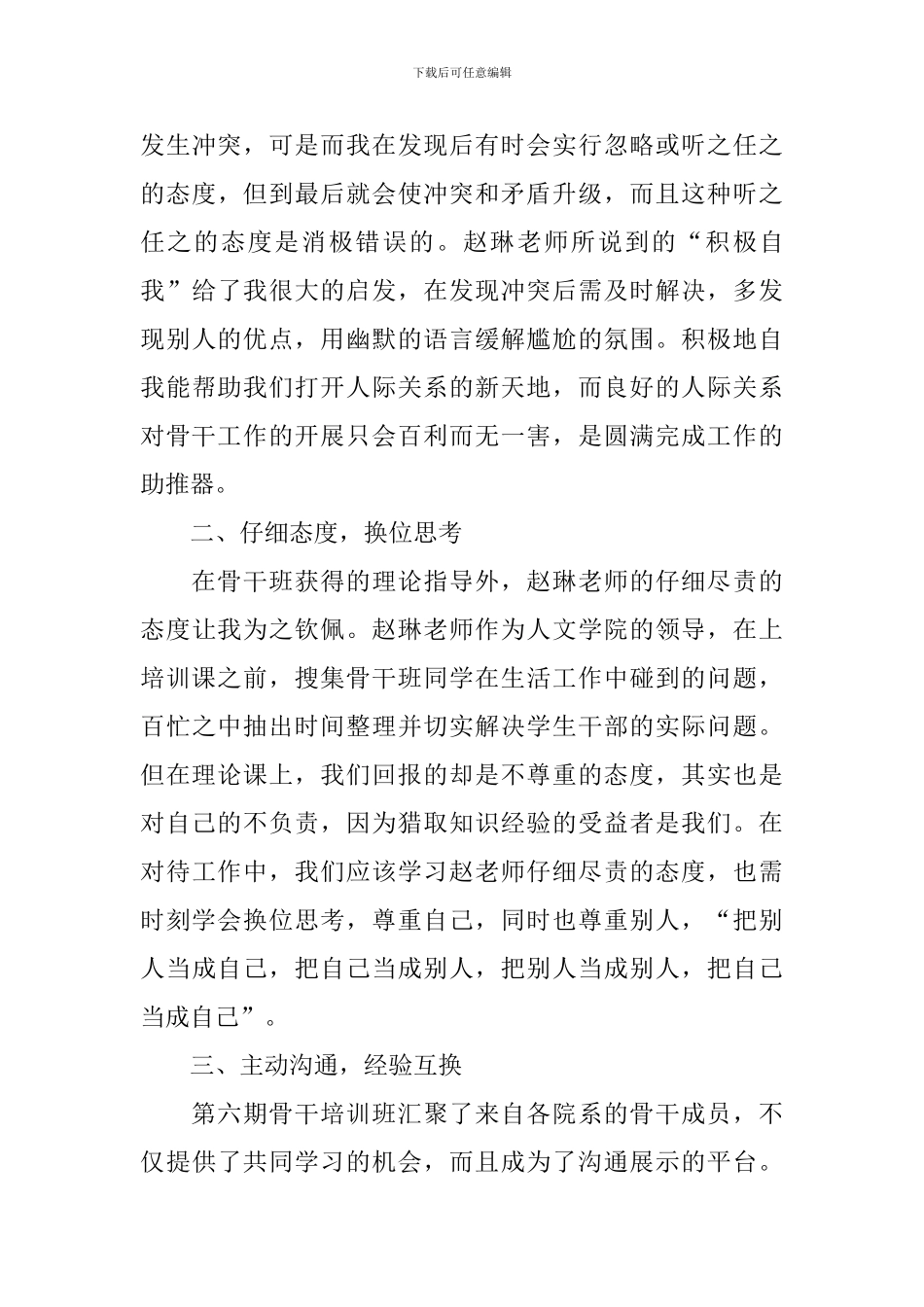 下载后可任意编辑

发生冲突，可是而我在发现后有时会实行忽略或听之任之的态度，但到最后就会使冲突和矛盾升级，而且这种听之任之的态度是消极错误的。赵琳老师所说到的“积极自我”给了我很大的启发，在发现冲突后需及时解决，多发现别人的优点，用幽默的语言缓解尴尬的氛围。积极地自我能帮助我们打开人际关系的新天地，而良好的人际关系对骨干工作的开展只会百利而无一害，是圆满完成工作的助推器。

二、仔细态度，换位思考

在骨干班获得的理论指导外，赵琳老师的仔细尽责的态度让我为之钦佩。赵琳老师作为人文学院的领导，在上培训课之前，搜集骨干班同学在生活工作中碰到的问题，百忙之中抽出时间整理并切实解决学生干部的实际问题。但在理论课上，我们回报的却是不尊重的态度，其实也是对自己的不负责，因为猎取知识经验的受益者是我们。在对待工作中，我们应该学习赵老师仔细尽责的态度，也需时刻学会换位思考，尊重自己，同时也尊重别人，“把别人当成自己，把自己当成别人，把别人当成别人，把自己当成自己”。

三、主动沟通，经验互换

第六期骨干培训班汇聚了来自各院系的骨干成员，不仅提供了共同学习的机会，而且成为了沟通展示的平台。